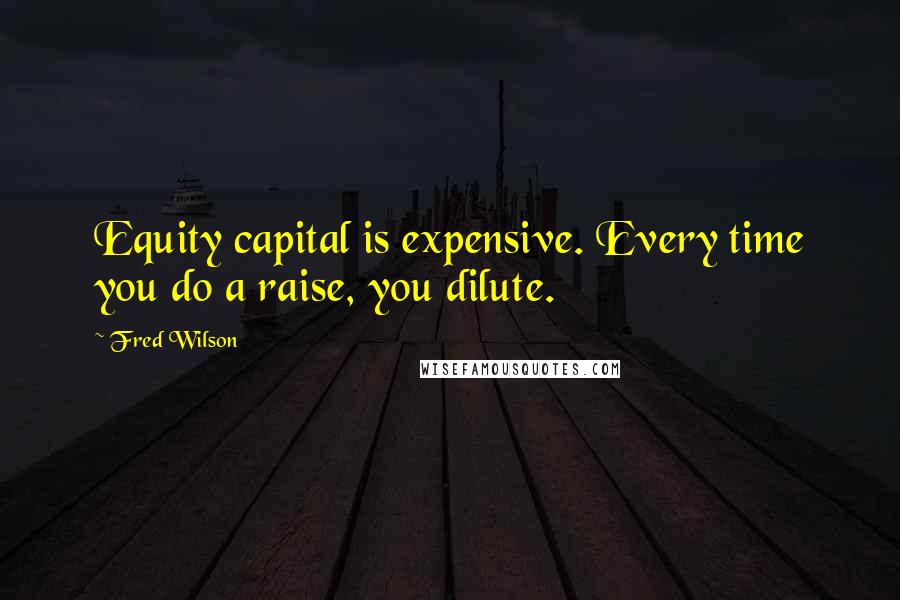 Equity capital is expensive. Every time you do a raise, you dilute.

~ Fred Wilson

WISEFAMOUSQUOTES.COM